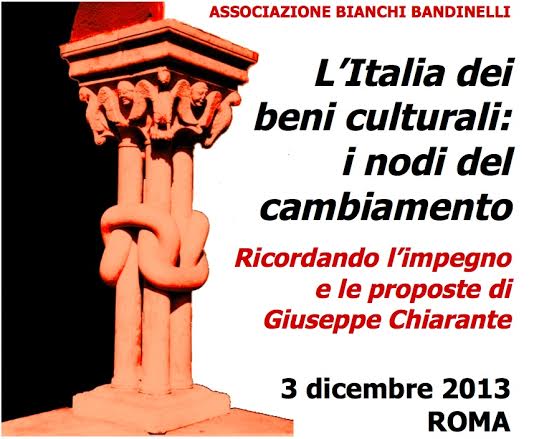 ASSOCIAZIONE BIANCHI BANDINELLI

L'Italia dei beni culturali: i nodi del cambiamento

Ricordando l'impegno e le proposte di Giuseppe Chiarante

3 dicembre 2013
ROMA